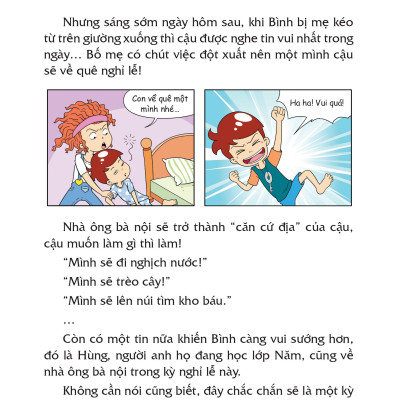 Nhưng sáng sớm ngày hôm sau, khi Bình bị mẹ kéo từ trên giường xuống thì cậu được nghe tin vui nhất trong ngày... Bố mẹ có chút việc đột xuất nên một mình cậu sẽ về quê nghỉ lễ!

Con về quê một mình nhé...

Ha ha! Vui quá!

Nhà ông bà nội sẽ trở thành "căn cứ địa" của cậu, cậu muốn làm gì thì làm!

"Mình sẽ đi nghịch nước!"

"Mình sẽ trèo cây!"

"Mình sẽ lên núi tìm kho báu."

...

Còn có một tin nữa khiến Bình càng vui sướng hơn, đó là Hùng, người anh họ đang học lớp Năm, cũng về nhà ông bà nội trong kỳ nghỉ lễ này.

Không cần nói cũng biết, đây chắc chắn sẽ là một kỳ